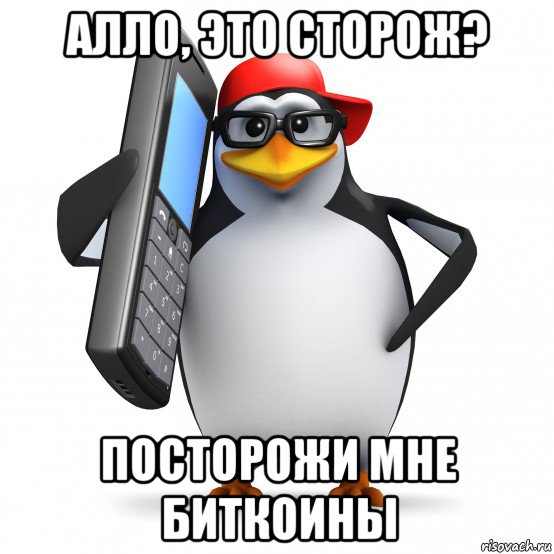 АЛЛО, ЭТО СТОРОЖ?

ПОСТОРОЖИ МНЕ БИТКОИНЫ

risovach.ru